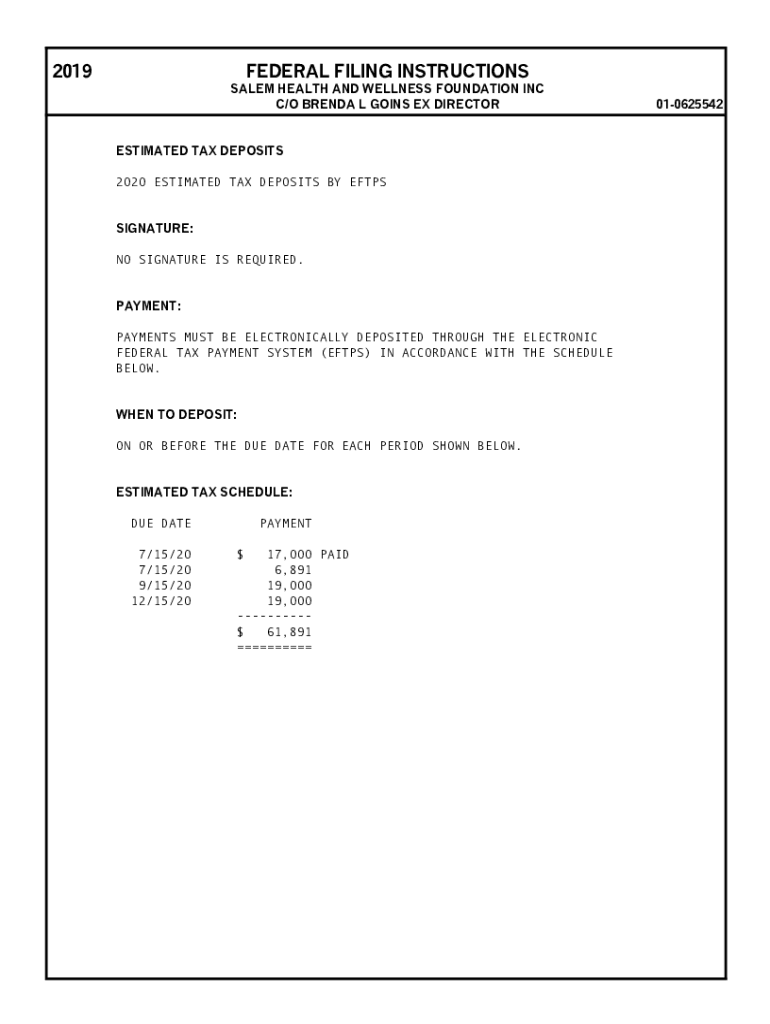 2019

FEDERAL FILING INSTRUCTIONS
SALEM HEALTH AND WELLNESS FOUNDATION INC
C/O BRENDA L GOINS EX DIRECTOR

01-0625542

ESTIMATED TAX DEPOSITS

2020 ESTIMATED TAX DEPOSITS BY EFTPS

SIGNATURE:

NO SIGNATURE IS REQUIRED.

PAYMENT:

PAYMENTS MUST BE ELECTRONICALLY DEPOSITED THROUGH THE ELECTRONIC FEDERAL TAX PAYMENT SYSTEM (EFTPS) IN ACCORDANCE WITH THE SCHEDULE BELOW.

WHEN TO DEPOSIT:

ON OR BEFORE THE DUE DATE FOR EACH PERIOD SHOWN BELOW.

ESTIMATED TAX SCHEDULE:

| DUE DATE | PAYMENT |
|---|---|
| 7/15/20 | \$ 17,000 PAID |
| 7/15/20 | 6,891 |
| 9/15/20 | 19,000 |
| 12/15/20 | 19,000 |
| | ---------- |
| | \$ 61,891 |
| | ========== |